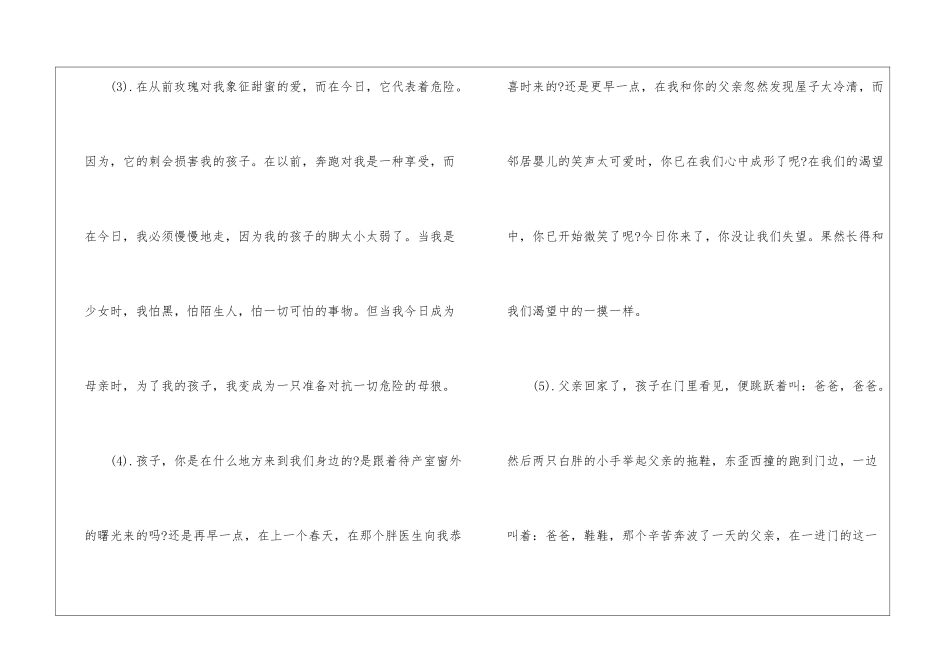 (3).在从前玫瑰对我象征甜蜜的爱，而在今日，它代表着危险。因为，它的刺会损害我的孩子。在以前，奔跑对我是一种享受，而在今日，我必须慢慢地走，因为我的孩子的脚太小太弱了。当我是少女时，我怕黑，怕陌生人，怕一切可怕的事物。但当我今日成为母亲时，为了我的孩子，我变成为一只准备对抗一切危险的母狼。

(4).孩子，你是在什么地方来到我们身边的?是跟着待产室窗外的曙光来的吗?还是再早一点，在上一个春天，在那个胖医生向我恭喜时来的?还是更早一点，在我和你的父亲忽然发现屋子太冷清，而邻居婴儿的笑声太可爱时，你已在我们心中成形了呢?在我们的渴望中，你已开始微笑了呢?今日你来了，你没让我们失望。果然长得和我们渴望中的一摸一样。

(5).父亲回家了，孩子在门里看见，便跳跃着叫：爸爸，爸爸。然后两只白胖的小手举起父亲的拖鞋，东歪西撞的跑到门边，一边叫着：爸爸，鞋鞋，那个辛苦奔波了一天的父亲，在一进门的这一